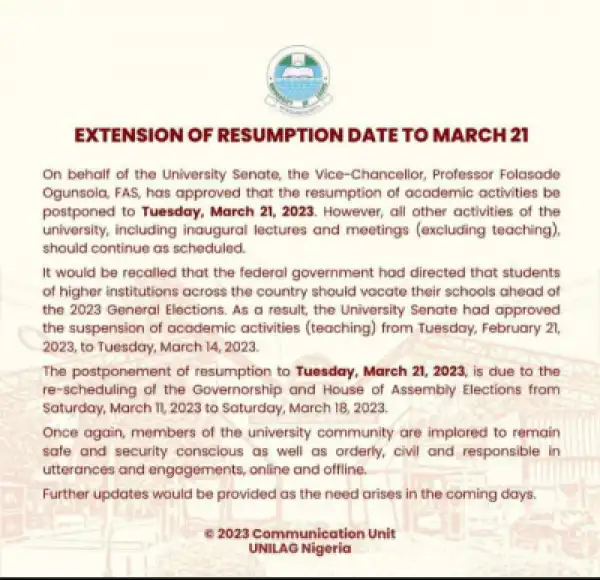 EXTENSION OF RESUMPTION DATE TO MARCH 21

On behalf of the University Senate, the Vice-Chancellor, Professor Folasade Ogunsola, FAS, has approved that the resumption of academic activities be postponed to Tuesday, March 21, 2023. However, all other activities of the university, including inaugural lectures and meetings (excluding teaching), should continue as scheduled.

It would be recalled that the federal government had directed that students of higher institutions across the country should vacate their schools ahead of the 2023 General Elections. As a result, the University Senate had approved the suspension of academic activities (teaching) from Tuesday, February 21, 2023, to Tuesday, March 14, 2023.

The postponement of resumption to Tuesday, March 21, 2023, is due to the re-scheduling of the Governorship and House of Assembly Elections from Saturday, March 11, 2023 to Saturday, March 18, 2023.

Once again, members of the university community are implored to remain safe and security conscious as well as orderly, civil and responsible in utterances and engagements, online and offline.

Further updates would be provided as the need arises in the coming days.

© 2023 Communication Unit
UNILAG Nigeria